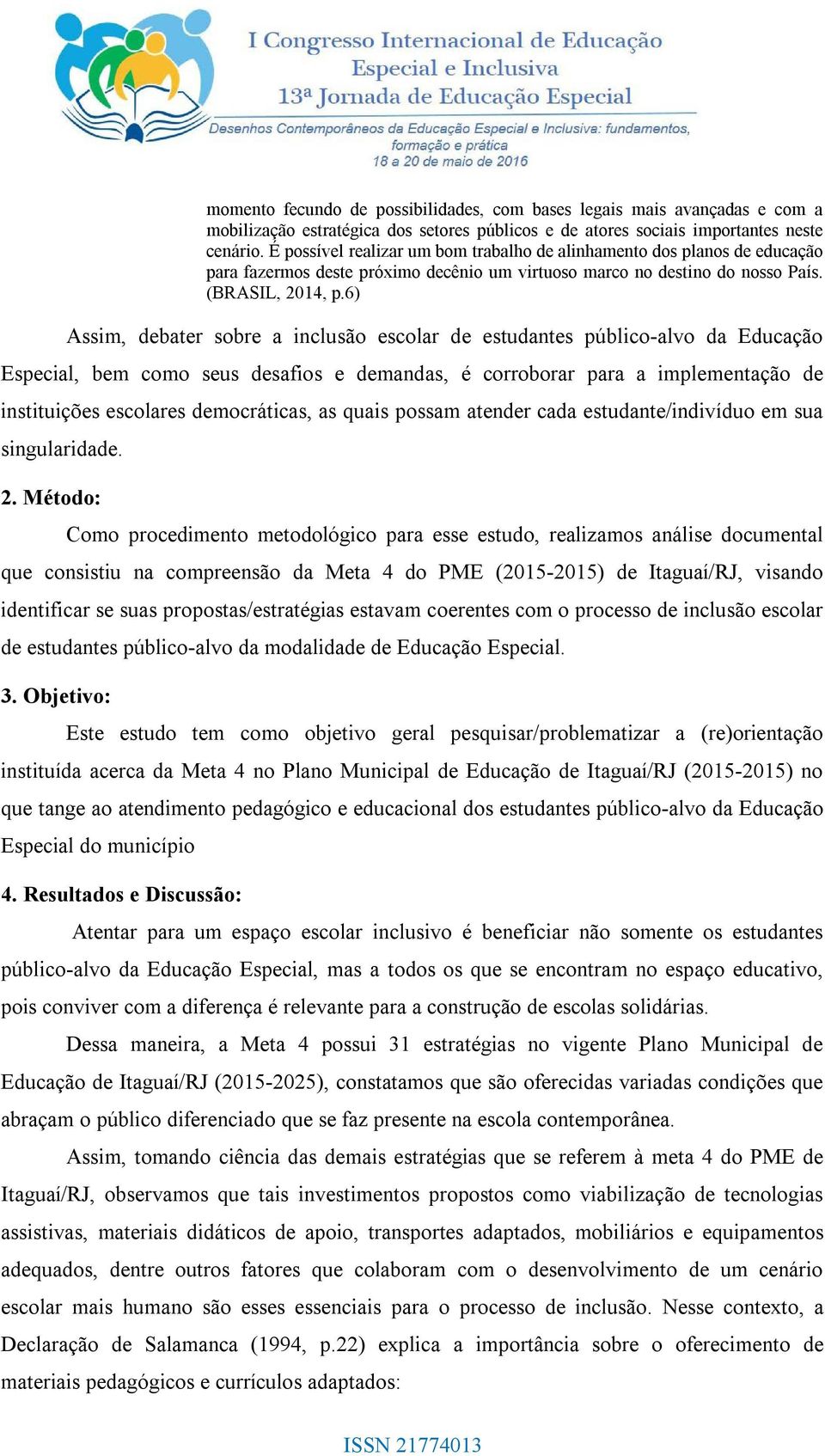 I Congresso Internacional de Educação Especial e Inclusiva
13ª Jornada de Educação Especial
Desenhos Contemporâneos da Educação Especial e Inclusiva: fundamentos, formação e prática
18 a 20 de maio de 2016

momento fecundo de possibilidades, com bases legais mais avançadas e com a mobilização estratégica dos setores públicos e de atores sociais importantes neste cenário. É possível realizar um bom trabalho de alinhamento dos planos de educação para fazermos deste próximo decênio um virtuoso marco no destino do nosso País. (BRASIL, 2014, p.6)

Assim, debater sobre a inclusão escolar de estudantes público-alvo da Educação Especial, bem como seus desafios e demandas, é corroborar para a implementação de instituições escolares democráticas, as quais possam atender cada estudante/indivíduo em sua singularidade.

2. Método:

Como procedimento metodológico para esse estudo, realizamos análise documental que consistiu na compreensão da Meta 4 do PME (2015-2015) de Itaguaí/RJ, visando identificar se suas propostas/estratégias estavam coerentes com o processo de inclusão escolar de estudantes público-alvo da modalidade de Educação Especial.

3. Objetivo:

Este estudo tem como objetivo geral pesquisar/problematizar a (re)orientação instituída acerca da Meta 4 no Plano Municipal de Educação de Itaguaí/RJ (2015-2015) no que tange ao atendimento pedagógico e educacional dos estudantes público-alvo da Educação Especial do município

4. Resultados e Discussão:

Atentar para um espaço escolar inclusivo é beneficiar não somente os estudantes público-alvo da Educação Especial, mas a todos os que se encontram no espaço educativo, pois conviver com a diferença é relevante para a construção de escolas solidárias.

Dessa maneira, a Meta 4 possui 31 estratégias no vigente Plano Municipal de Educação de Itaguaí/RJ (2015-2025), constatamos que são oferecidas variadas condições que abraçam o público diferenciado que se faz presente na escola contemporânea.

Assim, tomando ciência das demais estratégias que se referem à meta 4 do PME de Itaguaí/RJ, observamos que tais investimentos propostos como viabilização de tecnologias assistivas, materiais didáticos de apoio, transportes adaptados, mobiliários e equipamentos adequados, dentre outros fatores que colaboram com o desenvolvimento de um cenário escolar mais humano são esses essenciais para o processo de inclusão. Nesse contexto, a Declaração de Salamanca (1994, p.22) explica a importância sobre o oferecimento de materiais pedagógicos e currículos adaptados:

ISSN 21774013